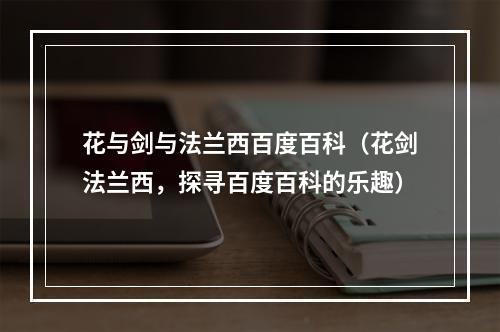 花与剑与法兰西百度百科（花剑法兰西，探寻百度百科的乐趣）